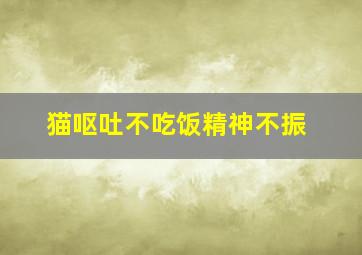 猫呕吐不吃饭精神不振